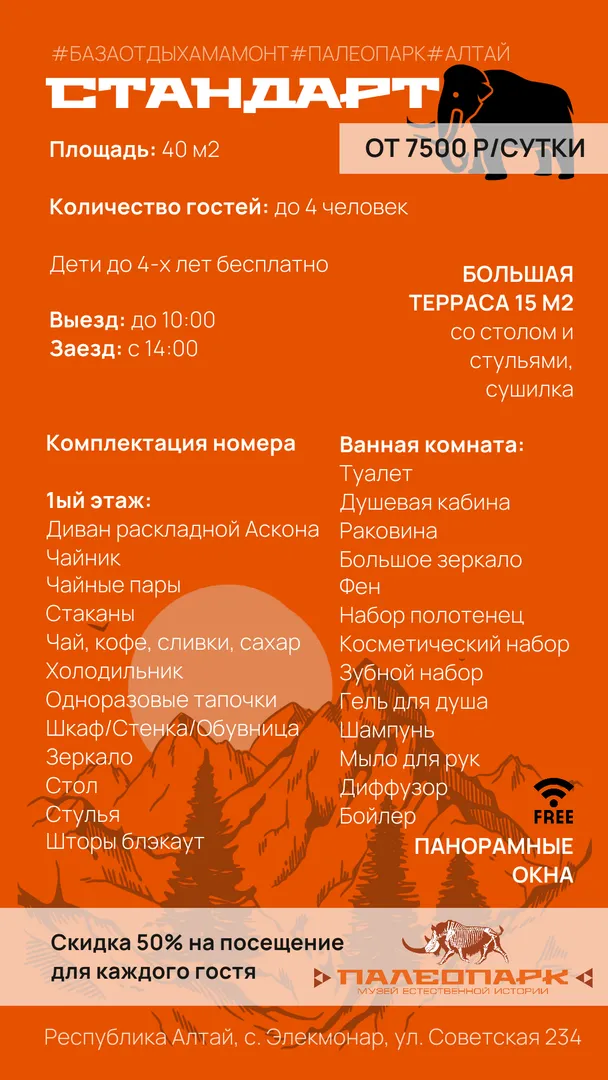 #БАЗАОТДЫХАМАМОНТ#ПАЛЕОПАРК#АЛТАЙ

СТАНДАРТ

ОТ 7500 Р/СУТКИ

Площадь: 40 м2

Количество гостей: до 4 человек

Дети до 4-х лет бесплатно

Выезд: до 10:00
Заезд: с 14:00

БОЛЬШАЯ ТЕРРАСА 15 М2 со столом и стульями, сушилка

Комплектация номера

1ый этаж:
Диван раскладной Аскона
Чайник
Чайные пары
Стаканы
Чай, кофе, сливки, сахар
Холодильник
Одноразовые тапочки
Шкаф/Стенка/Обувница
Зеркало
Стол
Стулья
Шторы блэкаут

Ванная комната:
Туалет
Душевая кабина
Раковина
Большое зеркало
Фен
Набор полотенец
Косметический набор
Зубной набор
Гель для душа
Шампунь
Мыло для рук
Диффузор
Бойлер

FREE

ПАНОРАМНЫЕ ОКНА

Скидка 50% на посещение для каждого гостя

ПАЛЕОПАРК
МУЗЕЙ ЕСТЕСТВЕННОЙ ИСТОРИИ

Республика Алтай, с. Элекмонар, ул. Советская 234